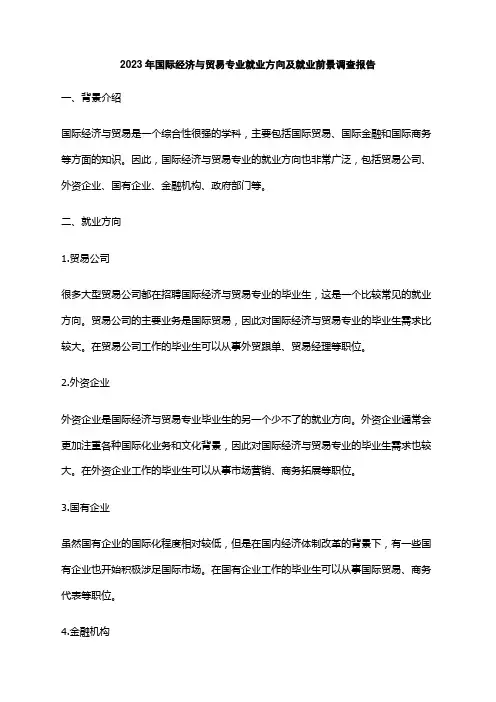 2023年国际经济与贸易专业就业方向及就业前景调查报告

一、背景介绍

国际经济与贸易是一个综合性很强的学科，主要包括国际贸易、国际金融和国际商务等方面的知识。因此，国际经济与贸易专业的就业方向也非常广泛，包括贸易公司、外资企业、国有企业、金融机构、政府部门等。

二、就业方向

1.贸易公司

很多大型贸易公司都在招聘国际经济与贸易专业的毕业生，这是一个比较常见的就业方向。贸易公司的主要业务是国际贸易，因此对国际经济与贸易专业的毕业生需求比较大。在贸易公司工作的毕业生可以从事外贸跟单、贸易经理等职位。

2.外资企业

外资企业是国际经济与贸易专业毕业生的另一个少不了的就业方向。外资企业通常会更加注重各种国际化业务和文化背景，因此对国际经济与贸易专业的毕业生需求也较大。在外资企业工作的毕业生可以从事市场营销、商务拓展等职位。

3.国有企业

虽然国有企业的国际化程度相对较低，但是在国内经济体制改革的背景下，有一些国有企业也开始积极涉足国际市场。在国有企业工作的毕业生可以从事国际贸易、商务代表等职位。

4.金融机构